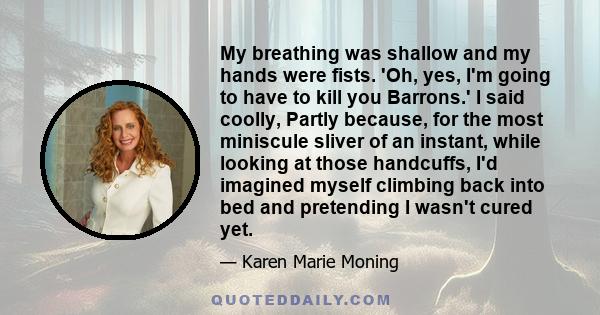 My breathing was shallow and my hands were fists. 'Oh, yes, I'm going to have to kill you Barrons.' I said coolly, Partly because, for the most miniscule sliver of an instant, while looking at those handcuffs, I'd imagined myself climbing back into bed and pretending I wasn't cured yet.

— Karen Marie Moning

QUOTEDDAILY.COM